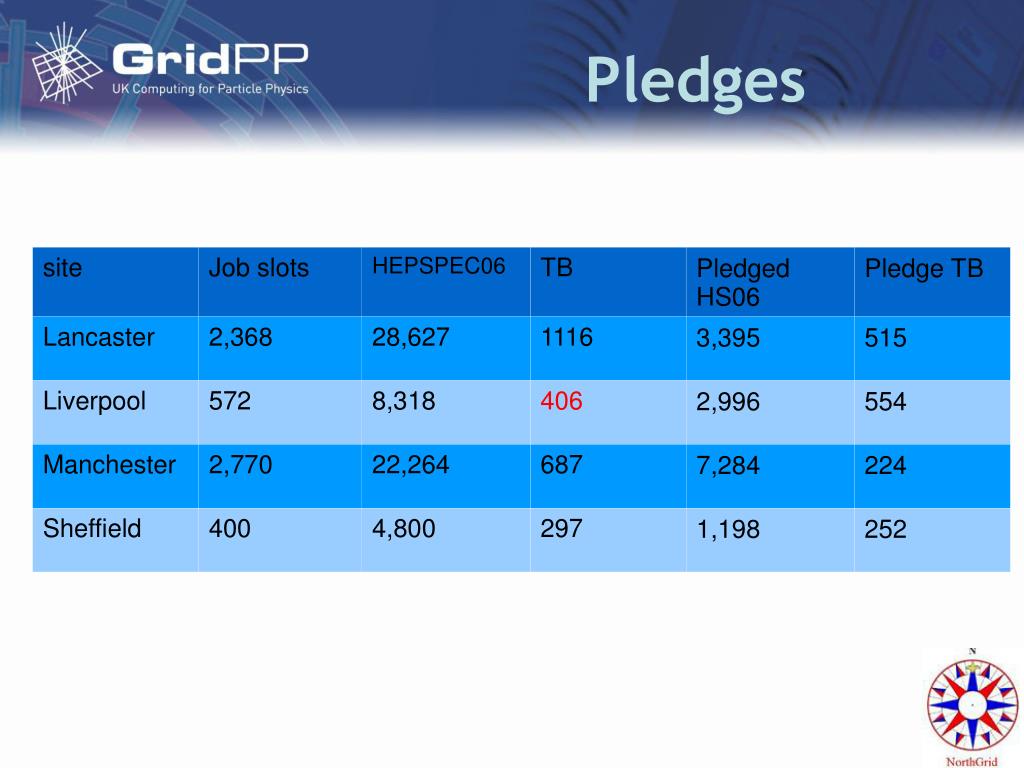 GridPP
UK Computing for Particle Physics

Pledges

| site | Job slots | HEPSPEC06 | TB | Pledged HS06 | Pledge TB |
|---|---|---|---|---|---|
| Lancaster | 2,368 | 28,627 | 1116 | 3,395 | 515 |
| Liverpool | 572 | 8,318 | 406 | 2,996 | 554 |
| Manchester | 2,770 | 22,264 | 687 | 7,284 | 224 |
| Sheffield | 400 | 4,800 | 297 | 1,198 | 252 |

N
NorthGrid